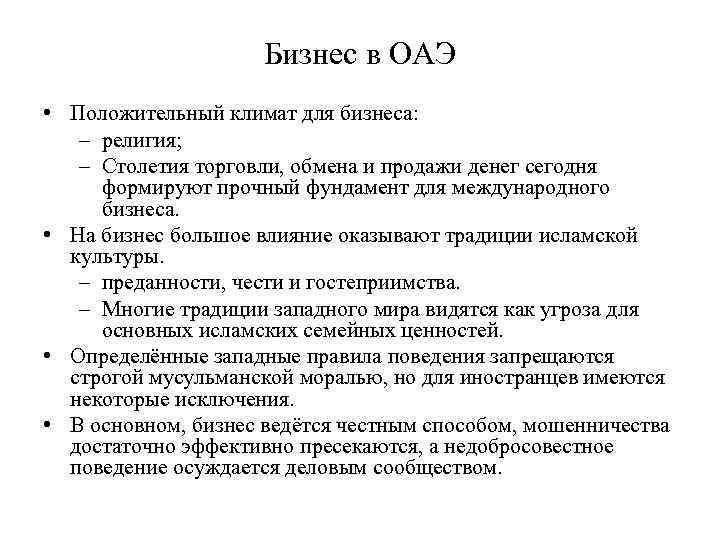 Бизнес в ОАЭ

• Положительный климат для бизнеса:
– религия;
– Столетия торговли, обмена и продажи денег сегодня формируют прочный фундамент для международного бизнеса.
• На бизнес большое влияние оказывают традиции исламской культуры.
– преданности, чести и гостеприимства.
– Многие традиции западного мира видятся как угроза для основных исламских семейных ценностей.
• Определённые западные правила поведения запрещаются строгой мусульманской моралью, но для иностранцев имеются некоторые исключения.
• В основном, бизнес ведётся честным способом, мошенничества достаточно эффективно пресекаются, а недобросовестное поведение осуждается деловым сообществом.